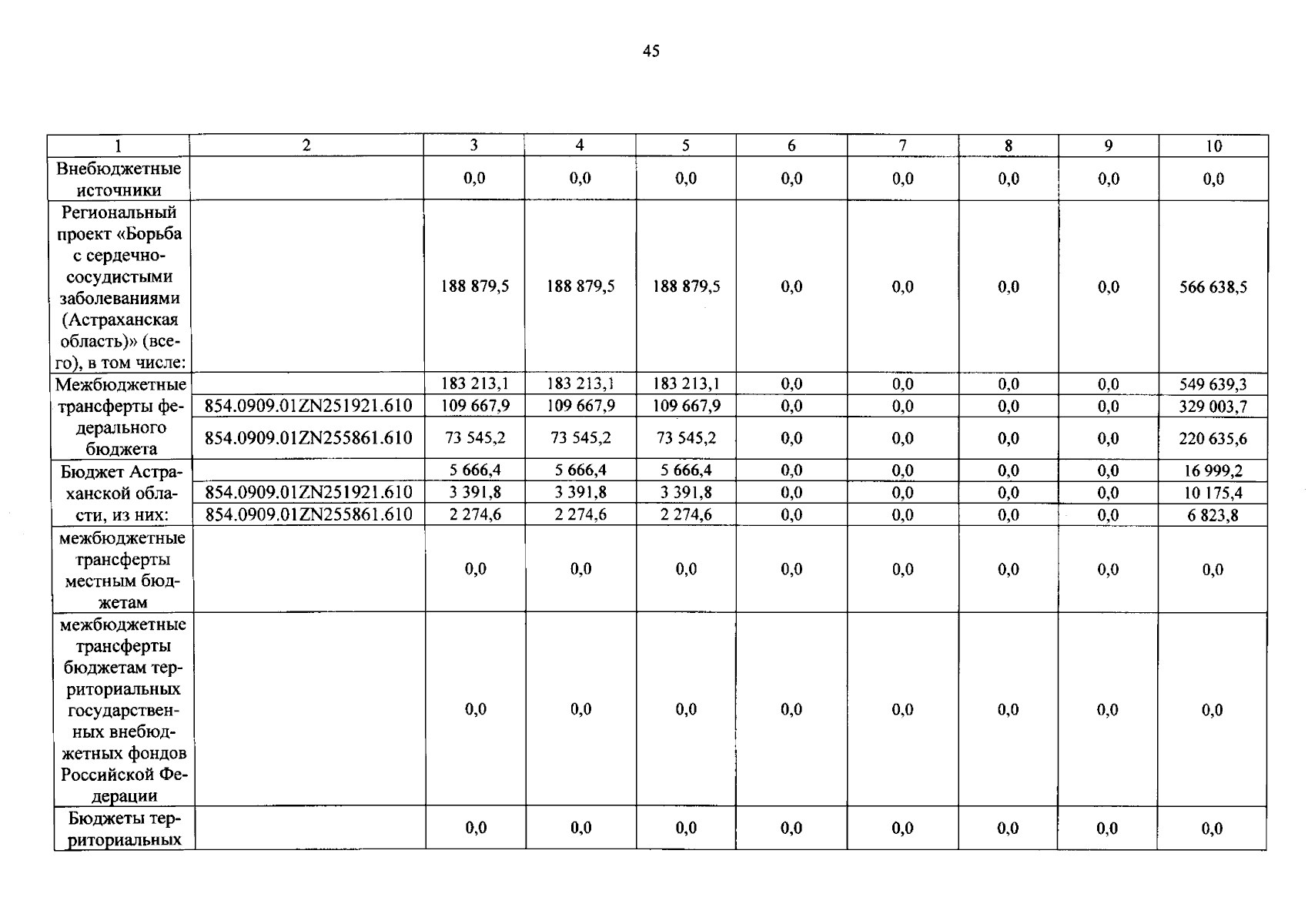 45

| 1 | 2 | 3 | 4 | 5 | 6 | 7 | 8 | 9 | 10 |
|---|---|---|---|---|---|---|---|---|---|
| Внебюджетные источники | | 0,0 | 0,0 | 0,0 | 0,0 | 0,0 | 0,0 | 0,0 | 0,0 |
| Региональный проект «Борьба с сердечно-сосудистыми заболеваниями (Астраханская область)» (всего), в том числе: | | 188 879,5 | 188 879,5 | 188 879,5 | 0,0 | 0,0 | 0,0 | 0,0 | 566 638,5 |
| Межбюджетные трансферты федерального бюджета | | 183 213,1 | 183 213,1 | 183 213,1 | 0,0 | 0,0 | 0,0 | 0,0 | 549 639,3 |
| | 854.0909.01ZN251921.610 | 109 667,9 | 109 667,9 | 109 667,9 | 0,0 | 0,0 | 0,0 | 0,0 | 329 003,7 |
| | 854.0909.01ZN255861.610 | 73 545,2 | 73 545,2 | 73 545,2 | 0,0 | 0,0 | 0,0 | 0,0 | 220 635,6 |
| Бюджет Астраханской области, из них: | | 5 666,4 | 5 666,4 | 5 666,4 | 0,0 | 0,0 | 0,0 | 0,0 | 16 999,2 |
| | 854.0909.01ZN251921.610 | 3 391,8 | 3 391,8 | 3 391,8 | 0,0 | 0,0 | 0,0 | 0,0 | 10 175,4 |
| | 854.0909.01ZN255861.610 | 2 274,6 | 2 274,6 | 2 274,6 | 0,0 | 0,0 | 0,0 | 0,0 | 6 823,8 |
| межбюджетные трансферты местным бюджетам | | 0,0 | 0,0 | 0,0 | 0,0 | 0,0 | 0,0 | 0,0 | 0,0 |
| межбюджетные трансферты бюджетам территориальных государственных внебюджетных фондов Российской Федерации | | 0,0 | 0,0 | 0,0 | 0,0 | 0,0 | 0,0 | 0,0 | 0,0 |
| Бюджеты территориальных | | 0,0 | 0,0 | 0,0 | 0,0 | 0,0 | 0,0 | 0,0 | 0,0 |